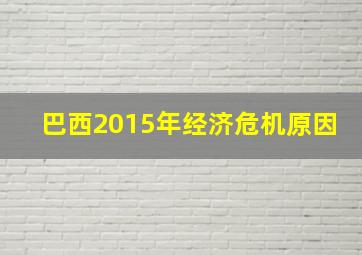 巴西2015年经济危机原因